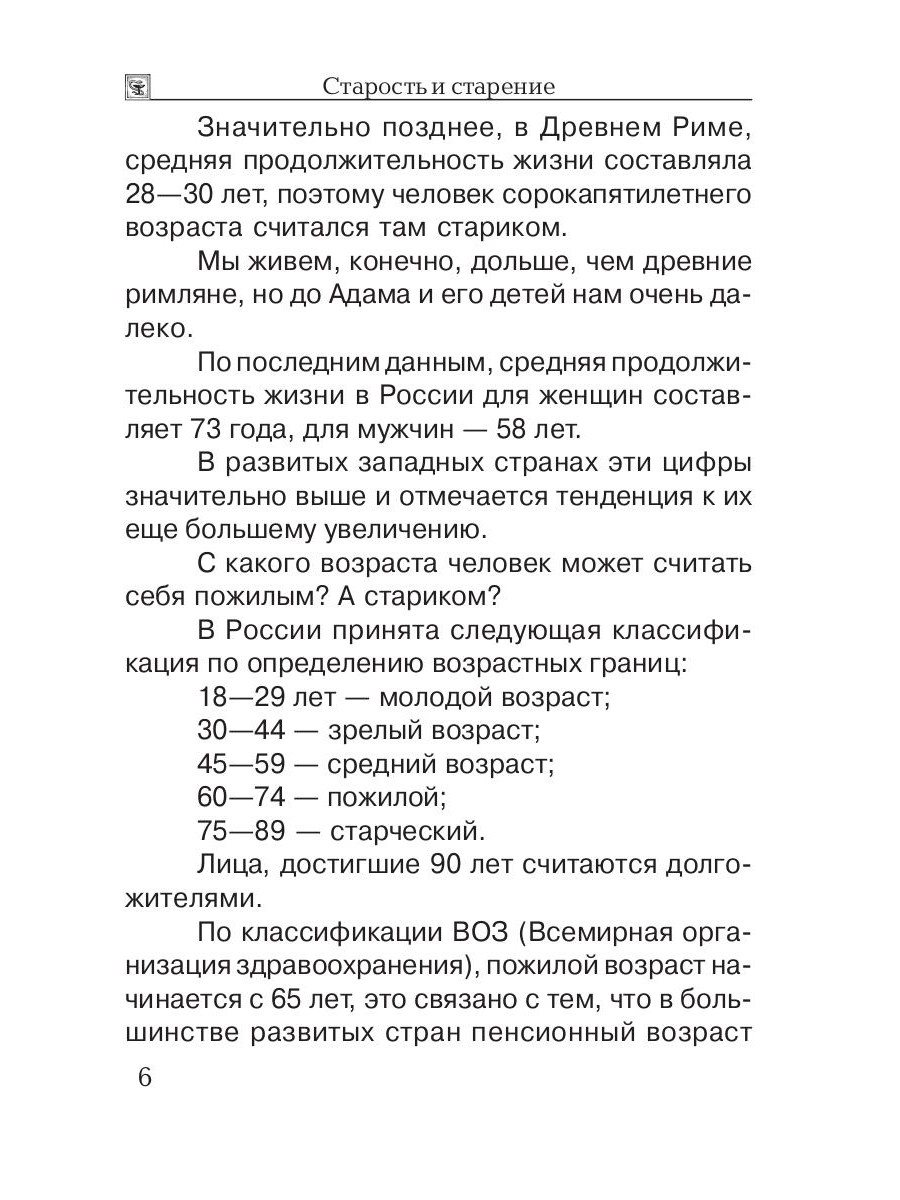 Старость и старение

Значительно позднее, в Древнем Риме, средняя продолжительность жизни составляла 28—30 лет, поэтому человек сорокапятилетнего возраста считался там стариком.

Мы живем, конечно, дольше, чем древние римляне, но до Адама и его детей нам очень далеко.

По последним данным, средняя продолжительность жизни в России для женщин составляет 73 года, для мужчин — 58 лет.

В развитых западных странах эти цифры значительно выше и отмечается тенденция к их еще большему увеличению.

С какого возраста человек может считать себя пожилым? А стариком?

В России принята следующая классификация по определению возрастных границ:

18—29 лет — молодой возраст;

30—44 — зрелый возраст;

45—59 — средний возраст;

60—74 — пожилой;

75—89 — старческий.

Лица, достигшие 90 лет считаются долгожителями.

По классификации ВОЗ (Всемирная организация здравоохранения), пожилой возраст начинается с 65 лет, это связано с тем, что в большинстве развитых стран пенсионный возраст

6